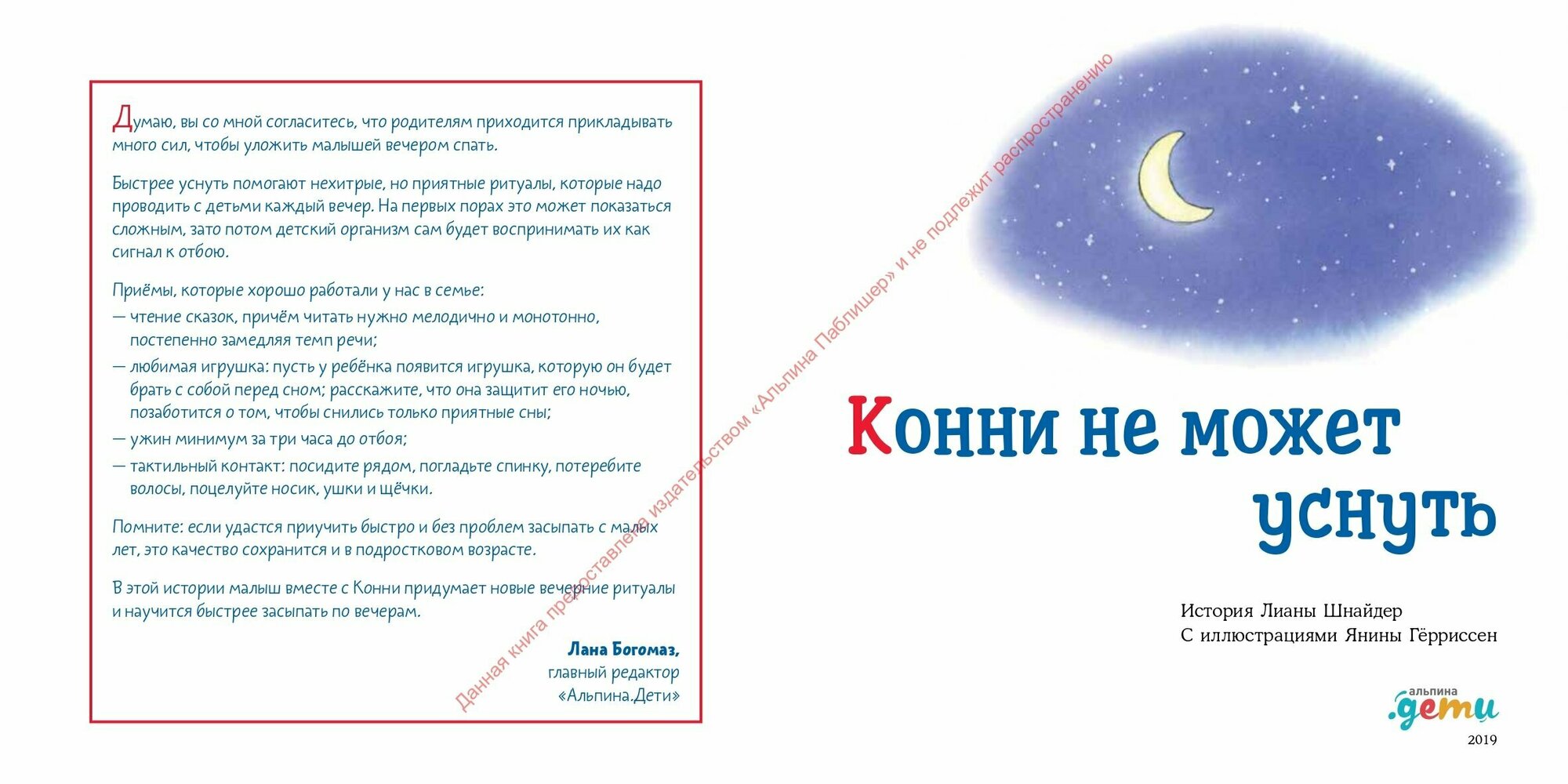 Думаю, вы со мной согласитесь, что родителям приходится прикладывать много сил, чтобы уложить малышей вечером спать.

Быстрее уснуть помогают нехитрые, но приятные ритуалы, которые надо проводить с детьми каждый вечер. На первых порах это может показаться сложным, зато потом детский организм сам будет воспринимать их как сигнал к отбою.

Приёмы, которые хорошо работали у нас в семье:
— чтение сказок, причём читать нужно мелодично и монотонно, постепенно замедляя темп речи;
— любимая игрушка: пусть у ребёнка появится игрушка, которую он будет брать с собой перед сном; расскажите, что она защитит его ночью, позаботится о том, чтобы снились только приятные сны;
— ужин минимум за три часа до отбоя;
— тактильный контакт: посидите рядом, погладьте спинку, потеребите волосы, поцелуйте носик, ушки и щёчки.

Помните: если удастся приучить быстро и без проблем засыпать с малых лет, это качество сохранится и в подростковом возрасте.

В этой истории малыш вместе с Конни придумает новые вечерние ритуалы и научится быстрее засыпать по вечерам.

Лана Богомаз,
главный редактор
«Альпина.Дети»

Данная книга предоставлена издательством «Альпина Паблишер» и не подлежит распространению

Конни не может уснуть

История Лианы Шнайдер
С иллюстрациями Янины Гёрриссен

альпина
.дети

2019